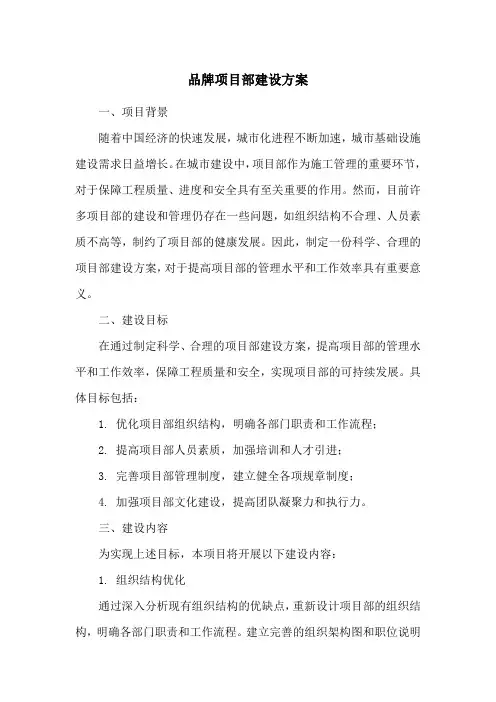 品牌项目部建设方案

一、项目背景

随着中国经济的快速发展，城市化进程不断加速，城市基础设施建设需求日益增长。在城市建设中，项目部作为施工管理的重要环节，对于保障工程质量、进度和安全具有至关重要的作用。然而，目前许多项目部的建设和管理仍存在一些问题，如组织结构不合理、人员素质不高等，制约了项目部的健康发展。因此，制定一份科学、合理的项目部建设方案，对于提高项目部的管理水平和工作效率具有重要意义。

二、建设目标

在通过制定科学、合理的项目部建设方案，提高项目部的管理水平和工作效率，保障工程质量和安全，实现项目部的可持续发展。具体目标包括：

1. 优化项目部组织结构，明确各部门职责和工作流程；

2. 提高项目部人员素质，加强培训和人才引进；

3. 完善项目部管理制度，建立健全各项规章制度；

4. 加强项目部文化建设，提高团队凝聚力和执行力。

三、建设内容

为实现上述目标，本项目将开展以下建设内容：

1. 组织结构优化

通过深入分析现有组织结构的优缺点，重新设计项目部的组织结构，明确各部门职责和工作流程。建立完善的组织架构图和职位说明